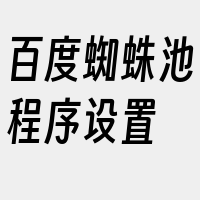 百度蜘蛛池程序设置